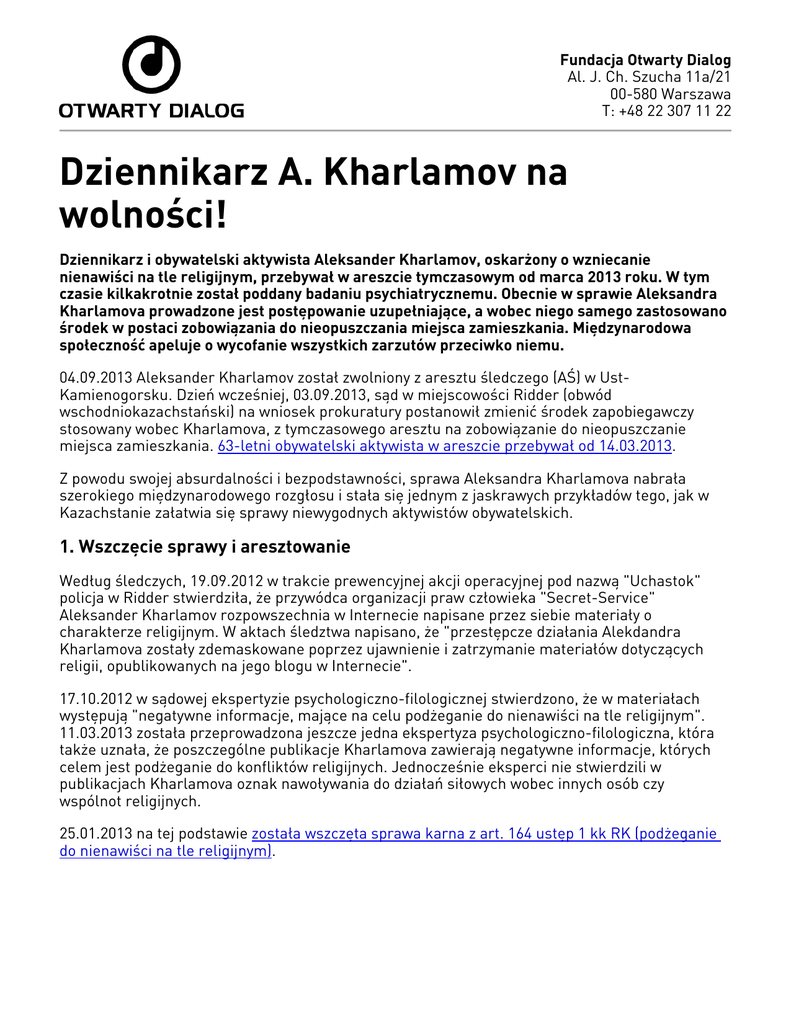 OTWARTY DIALOG

Fundacja Otwarty Dialog
Al. J. Ch. Szucha 11a/21
00-580 Warszawa
T: +48 22 307 11 22

Dziennikarz A. Kharlamov na wolności!

Dziennikarz i obywatelski aktywista Aleksander Kharlamov, oskarżony o wzniecanie nienawiści na tle religijnym, przebywał w areszcie tymczasowym od marca 2013 roku. W tym czasie kilkakrotnie został poddany badaniu psychiatrycznemu. Obecnie w sprawie Aleksandra Kharlamova prowadzone jest postępowanie uzupełniające, a wobec niego samego zastosowano środek w postaci zobowiązania do nieopuszczania miejsca zamieszkania. Międzynarodowa społeczność apeluje o wycofanie wszystkich zarzutów przeciwko niemu.

04.09.2013 Aleksander Kharlamov został zwolniony z aresztu śledczego (AŚ) w Ust-Kamienogorsku. Dzień wcześniej, 03.09.2013, sąd w miejscowości Ridder (obwód wschodniokazachstański) na wniosek prokuratury postanowił zmienić środek zapobiegawczy stosowany wobec Kharlamova, z tymczasowego aresztu na zobowiązanie do nieopuszczanie miejsca zamieszkania. 63-letni obywatelski aktywista w areszcie przebywał od 14.03.2013.

Z powodu swojej absurdalności i bezpodstawności, sprawa Aleksandra Kharlamova nabrała szerokiego międzynarodowego rozgłosu i stała się jednym z jaskrawych przykładów tego, jak w Kazachstanie załatwia się sprawy niewygodnych aktywistów obywatelskich.

1. Wszczęcie sprawy i aresztowanie

Według śledczych, 19.09.2012 w trakcie prewencyjnej akcji operacyjnej pod nazwą "Uchastok" policja w Ridder stwierdziła, że przywódca organizacji praw człowieka "Secret-Service" Aleksander Kharlamov rozpowszechnia w Internecie napisane przez siebie materiały o charakterze religijnym. W aktach śledztwa napisano, że "przestępcze działania Alekdandra Kharlamova zostały zdemaskowane poprzez ujawnienie i zatrzymanie materiałów dotyczących religii, opublikowanych na jego blogu w Internecie".

17.10.2012 w sądowej ekspertyzie psychologiczno-filologicznej stwierdzono, że w materiałach występują "negatywne informacje, mające na celu podżeganie do nienawiści na tle religijnym". 11.03.2013 została przeprowadzona jeszcze jedna ekspertyza psychologiczno-filologiczna, która także uznała, że poszczególne publikacje Kharlamova zawierają negatywne informacje, których celem jest podżeganie do konfliktów religijnych. Jednocześnie eksperci nie stwierdzili w publikacjach Kharlamova oznak nawoływania do działań siłowych wobec innych osób czy wspólnot religijnych.

25.01.2013 na tej podstawie została wszczęta sprawa karna z art. 164 ustęp 1 kk RK (podżeganie do nienawiści na tle religijnym).